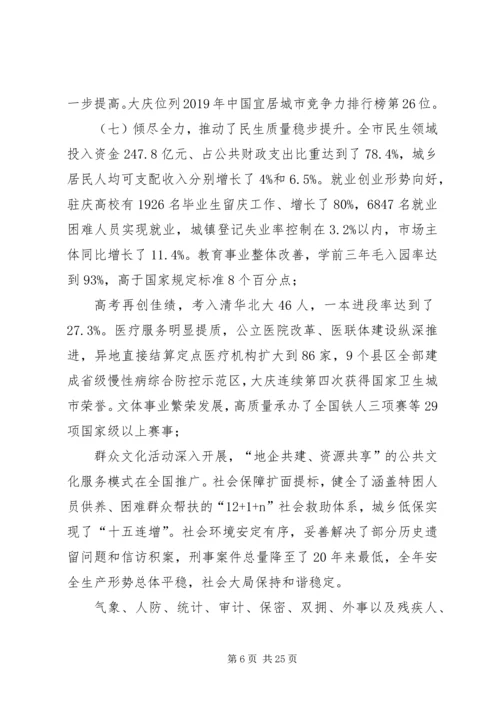 一步提高。大庆位列2019年中国宜居城市竞争力排行榜第26位。

（七）倾尽全力，推动了民生质量稳步提升。全市民生领域投入资金247.8亿元、占公共财政支出比重达到了78.4%，城乡居民人均可支配收入分别增长了4%和6.5%。就业创业形势向好，驻庆高校有1926名毕业生留庆工作、增长了80%，6847名就业困难人员实现就业，城镇登记失业率控制在3.2%以内，市场主体同比增长了11.4%。教育事业整体改善，学前三年毛入园率达到93%，高于国家规定标准8个百分点；

高考再创佳绩，考入清华北大46人，一本进段率达到了27.3%。医疗服务明显提质，公立医院改革、医联体建设纵深推进，异地直接结算定点医疗机构扩大到86家，9个县区全部建成省级慢性病综合防控示范区，大庆连续第四次获得国家卫生城市荣誉。文体事业繁荣发展，高质量承办了全国铁人三项赛等29项国家级以上赛事；

群众文化活动深入开展，“地企共建、资源共享”的公共文化服务模式在全国推广。社会保障扩面提标，健全了涵盖特困人员供养、困难群众帮扶的“12+1+n”社会救助体系，城乡低保实现了“十五连增”。社会环境安定有序，妥善解决了部分历史遗留问题和信访积案，刑事案件总量降至了20年来最低，全年安全生产形势总体平稳，社会大局保持和谐稳定。

气象、人防、统计、审计、保密、双拥、外事以及残疾人、

第6页 共25页